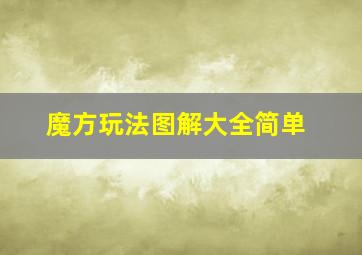 魔方玩法图解大全简单